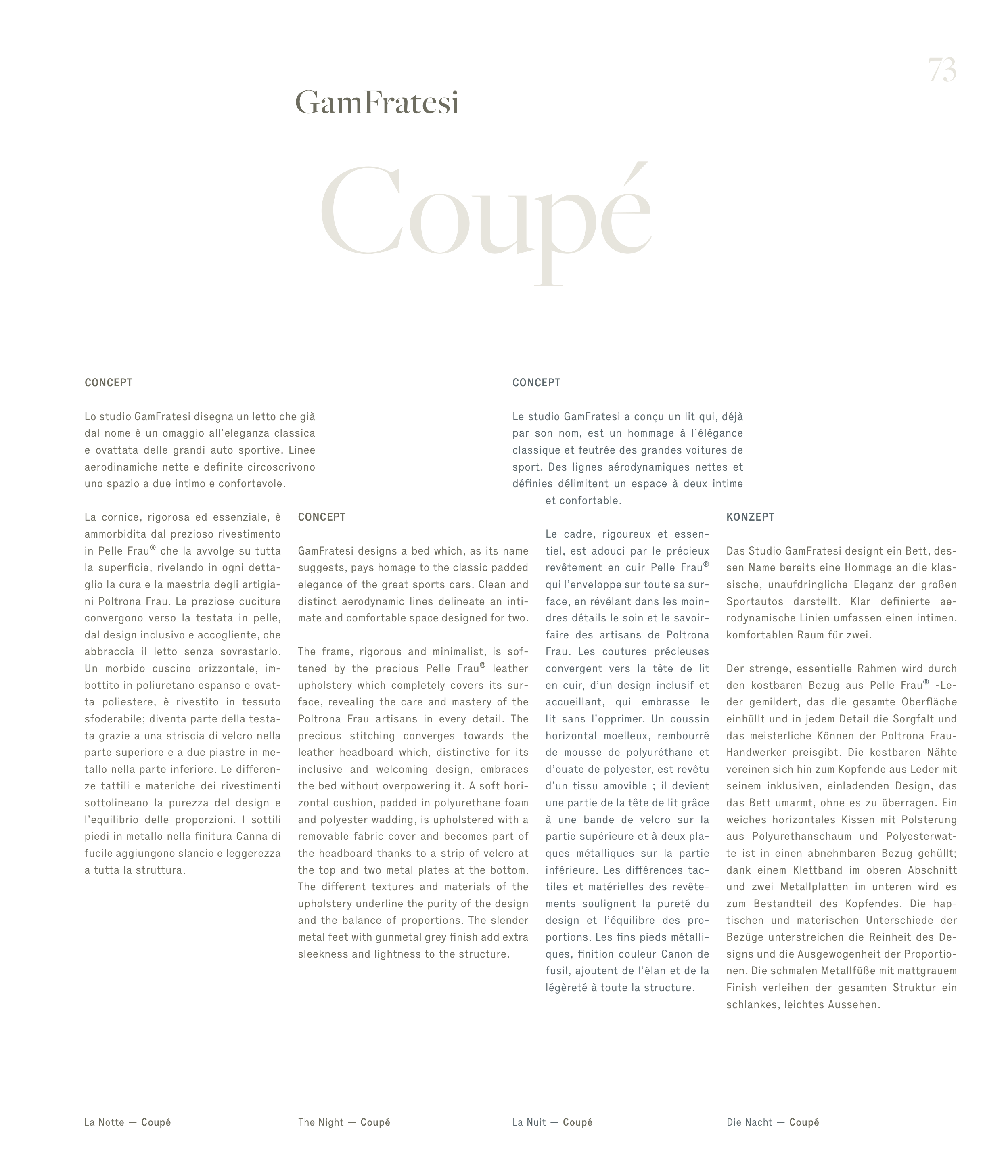 73

GamFratesi

Coupé

CONCEPT

Lo studio GamFratesi disegna un letto che già dal nome è un omaggio all'eleganza classica e ovattata delle grandi auto sportive. Linee aerodinamiche nette e definite circoscrivono uno spazio a due intimo e confortevole.

La cornice, rigorosa ed essenziale, è ammorbidita dal prezioso rivestimento in Pelle Frau® che la avvolge su tutta la superficie, rivelando in ogni dettaglio la cura e la maestria degli artigiani Poltrona Frau. Le preziose cuciture convergono verso la testata in pelle, dal design inclusivo e accogliente, che abbraccia il letto senza sovrastarlo. Un morbido cuscino orizzontale, imbottito in poliuretano espanso e ovatta poliestere, è rivestito in tessuto sfoderabile; diventa parte della testata grazie a una striscia di velcro nella parte superiore e a due piastre in metallo nella parte inferiore. Le differenze tattili e materiche dei rivestimenti sottolineano la purezza del design e l'equilibrio delle proporzioni. I sottili piedi in metallo nella finitura Canna di fucile aggiungono slancio e leggerezza a tutta la struttura.

CONCEPT

GamFratesi designs a bed which, as its name suggests, pays homage to the classic padded elegance of the great sports cars. Clean and distinct aerodynamic lines delineate an intimate and comfortable space designed for two.

The frame, rigorous and minimalist, is softened by the precious Pelle Frau® leather upholstery which completely covers its surface, revealing the care and mastery of the Poltrona Frau artisans in every detail. The precious stitching converges towards the leather headboard which, distinctive for its inclusive and welcoming design, embraces the bed without overpowering it. A soft horizontal cushion, padded in polyurethane foam and polyester wadding, is upholstered with a removable fabric cover and becomes part of the headboard thanks to a strip of velcro at the top and two metal plates at the bottom. The different textures and materials of the upholstery underline the purity of the design and the balance of proportions. The slender metal feet with gunmetal grey finish add extra sleekness and lightness to the structure.

CONCEPT

Le studio GamFratesi a conçu un lit qui, déjà par son nom, est un hommage à l'élégance classique et feutrée des grandes voitures de sport. Des lignes aérodynamiques nettes et définies délimitent un espace à deux intime et confortable.

Le cadre, rigoureux et essentiel, est adouci par le précieux revêtement en cuir Pelle Frau® qui l'enveloppe sur toute sa surface, en révélant dans les moindres détails le soin et le savoir-faire des artisans de Poltrona Frau. Les coutures précieuses convergent vers la tête de lit en cuir, d'un design inclusif et accueillant, qui embrasse le lit sans l'opprimer. Un coussin horizontal moelleux, rembourré de mousse de polyuréthane et d'ouate de polyester, est revêtu d'un tissu amovible ; il devient une partie de la tête de lit grâce à une bande de velcro sur la partie supérieure et à deux plaques métalliques sur la partie inférieure. Les différences tactiles et matérielles des revêtements soulignent la pureté du design et l'équilibre des proportions. Les fins pieds métalliques, finition couleur Canon de fusil, ajoutent de l'élan et de la légèreté à toute la structure.

KONZEPT

Das Studio GamFratesi designt ein Bett, dessen Name bereits eine Hommage an die klassische, unaufdringliche Eleganz der großen Sportautos darstellt. Klar definierte aerodynamische Linien umfassen einen intimen, komfortablen Raum für zwei.

Der strenge, essentielle Rahmen wird durch den kostbaren Bezug aus Pelle Frau® -Leder gemildert, das die gesamte Oberfläche einhüllt und in jedem Detail die Sorgfalt und das meisterliche Können der Poltrona Frau-Handwerker preisgibt. Die kostbaren Nähte vereinen sich hin zum Kopfende aus Leder mit seinem inklusiven, einladenden Design, das das Bett umarmt, ohne es zu überragen. Ein weiches horizontales Kissen mit Polsterung aus Polyurethanschaum und Polyesterwatte ist in einen abnehmbaren Bezug gehüllt; dank einem Klettband im oberen Abschnitt und zwei Metallplatten im unteren wird es zum Bestandteil des Kopfendes. Die haptischen und materischen Unterschiede der Bezüge unterstreichen die Reinheit des Designs und die Ausgewogenheit der Proportionen. Die schmalen Metallfüße mit mattgrauem Finish verleihen der gesamten Struktur ein schlankes, leichtes Aussehen.

La Notte — Coupé

The Night — Coupé

La Nuit — Coupé

Die Nacht — Coupé